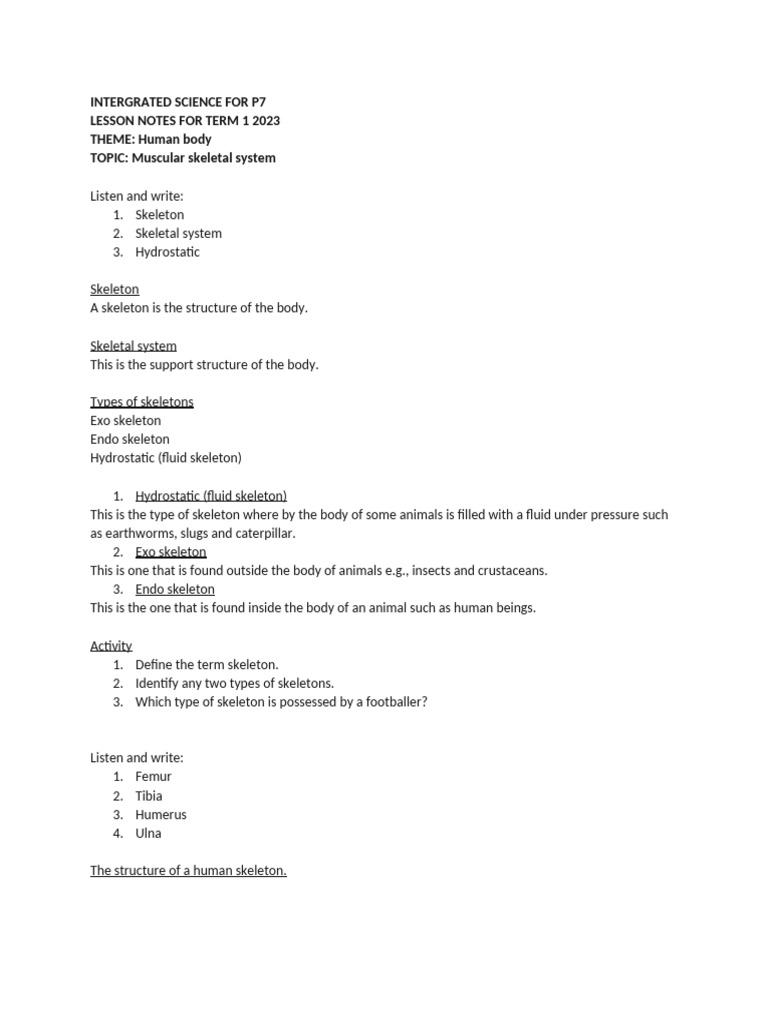 INTERGRATED SCIENCE FOR P7
LESSON NOTES FOR TERM 1 2023
THEME: Human body
TOPIC: Muscular skeletal system

Listen and write:
1. Skeleton
2. Skeletal system
3. Hydrostatic

Skeleton
A skeleton is the structure of the body.

Skeletal system
This is the support structure of the body.

Types of skeletons
Exo skeleton
Endo skeleton
Hydrostatic (fluid skeleton)

1. Hydrostatic (fluid skeleton)
This is the type of skeleton where by the body of some animals is filled with a fluid under pressure such as earthworms, slugs and caterpillar.
2. Exo skeleton
This is one that is found outside the body of animals e.g., insects and crustaceans.
3. Endo skeleton
This is the one that is found inside the body of an animal such as human beings.

Activity
1. Define the term skeleton.
2. Identify any two types of skeletons.
3. Which type of skeleton is possessed by a footballer?

Listen and write:
1. Femur
2. Tibia
3. Humerus
4. Ulna

The structure of a human skeleton.